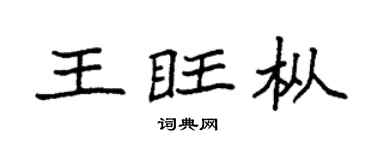 王旺枞

词典网